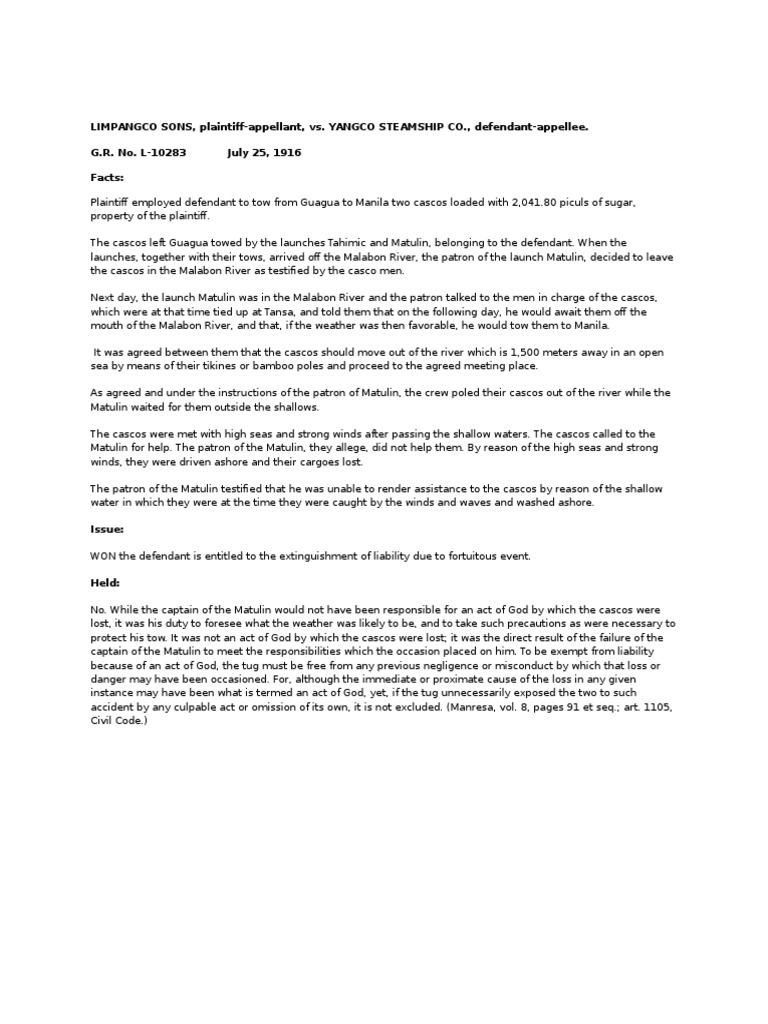 LIMPANGCO SONS, plaintiff-appellant, vs. YANGCO STEAMSHIP CO., defendant-appellee.

G.R. No. L-10283 July 25, 1916

Facts:

Plaintiff employed defendant to tow from Guagua to Manila two cascos loaded with 2,041.80 piculs of sugar, property of the plaintiff.

The cascos left Guagua towed by the launches Tahimic and Matulin, belonging to the defendant. When the launches, together with their tows, arrived off the Malabon River, the patron of the launch Matulin, decided to leave the cascos in the Malabon River as testified by the casco men.

Next day, the launch Matulin was in the Malabon River and the patron talked to the men in charge of the cascos, which were at that time tied up at Tansa, and told them that on the following day, he would await them off the mouth of the Malabon River, and that, if the weather was then favorable, he would tow them to Manila.

It was agreed between them that the cascos should move out of the river which is 1,500 meters away in an open sea by means of their tikines or bamboo poles and proceed to the agreed meeting place.

As agreed and under the instructions of the patron of Matulin, the crew poled their cascos out of the river while the Matulin waited for them outside the shallows.

The cascos were met with high seas and strong winds after passing the shallow waters. The cascos called to the Matulin for help. The patron of the Matulin, they allege, did not help them. By reason of the high seas and strong winds, they were driven ashore and their cargoes lost.

The patron of the Matulin testified that he was unable to render assistance to the cascos by reason of the shallow water in which they were at the time they were caught by the winds and waves and washed ashore.

Issue:

WON the defendant is entitled to the extinguishment of liability due to fortuitous event.

Held:

No. While the captain of the Matulin would not have been responsible for an act of God by which the cascos were lost, it was his duty to foresee what the weather was likely to be, and to take such precautions as were necessary to protect his tow. It was not an act of God by which the cascos were lost; it was the direct result of the failure of the captain of the Matulin to meet the responsibilities which the occasion placed on him. To be exempt from liability because of an act of God, the tug must be free from any previous negligence or misconduct by which that loss or danger may have been occasioned. For, although the immediate or proximate cause of the loss in any given instance may have been what is termed an act of God, yet, if the tug unnecessarily exposed the two to such accident by any culpable act or omission of its own, it is not excluded. (Manresa, vol. 8, pages 91 et seq.; art. 1105, Civil Code.)